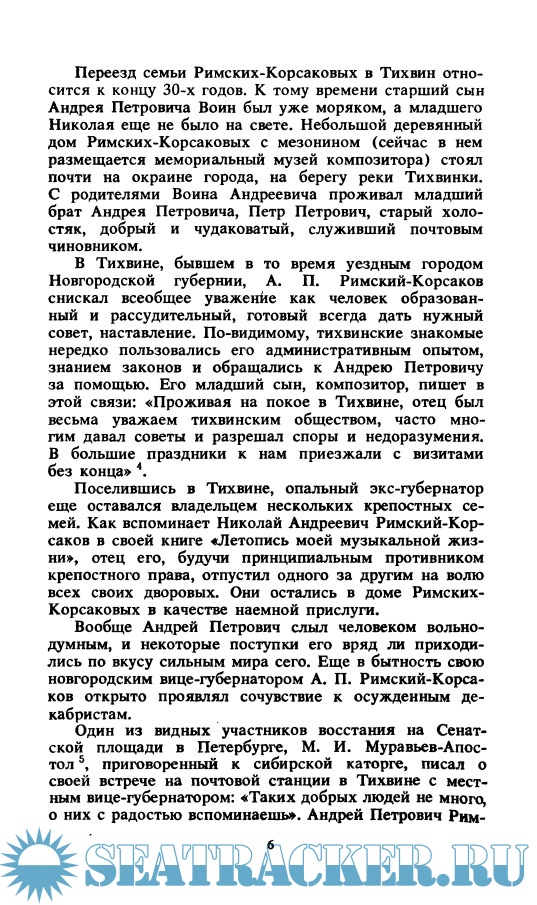 Переезд семьи Римских-Корсаковых в Тихвин относится к концу 30-х годов. К тому времени старший сын Андрея Петровича Воин был уже моряком, а младшего Николая еще не было на свете. Небольшой деревянный дом Римских-Корсаковых с мезонином (сейчас в нем размещается мемориальный музей композитора) стоял почти на окраине города, на берегу реки Тихвинки. С родителями Воина Андреевича проживал младший брат Андрея Петровича, Петр Петрович, старый холостяк, добрый и чудаковатый, служивший почтовым чиновником.

В Тихвине, бывшем в то время уездным городом Новгородской губернии, А. П. Римский-Корсаков снискал всеобщее уважение как человек образованный и рассудительный, готовый всегда дать нужный совет, наставление. По-видимому, тихвинские знакомые нередко пользовались его административным опытом, знанием законов и обращались к Андрею Петровичу за помощью. Его младший сын, композитор, пишет в этой связи: «Проживая на покое в Тихвине, отец был весьма уважаем тихвинским обществом, часто многим давал советы и разрешал споры и недоразумения. В большие праздники к нам приезжали с визитами без конца» $^4$.

Поселившись в Тихвине, опальный экс-губернатор еще оставался владельцем нескольких крепостных семей. Как вспоминает Николай Андреевич Римский-Корсаков в своей книге «Летопись моей музыкальной жизни», отец его, будучи принципиальным противником крепостного права, отпустил одного за другим на волю всех своих дворовых. Они остались в доме Римских-Корсаковых в качестве наемной прислуги.

Вообще Андрей Петрович слыл человеком вольнодумным, и некоторые поступки его вряд ли приходились по вкусу сильным мира сего. Еще в бытность свою новгородским вице-губернатором А. П. Римский-Корсаков открыто проявлял сочувствие к осужденным декабристам.

Один из видных участников восстания на Сенатской площади в Петербурге, М. И. Муравьев-Апостол $^5$, приговоренный к сибирской каторге, писал о своей встрече на почтовой станции в Тихвине с местным вице-губернатором: «Таких добрых людей не много, о них с радостью вспоминаешь». Андрей Петрович Рим-

6

SEATRACKER.RU